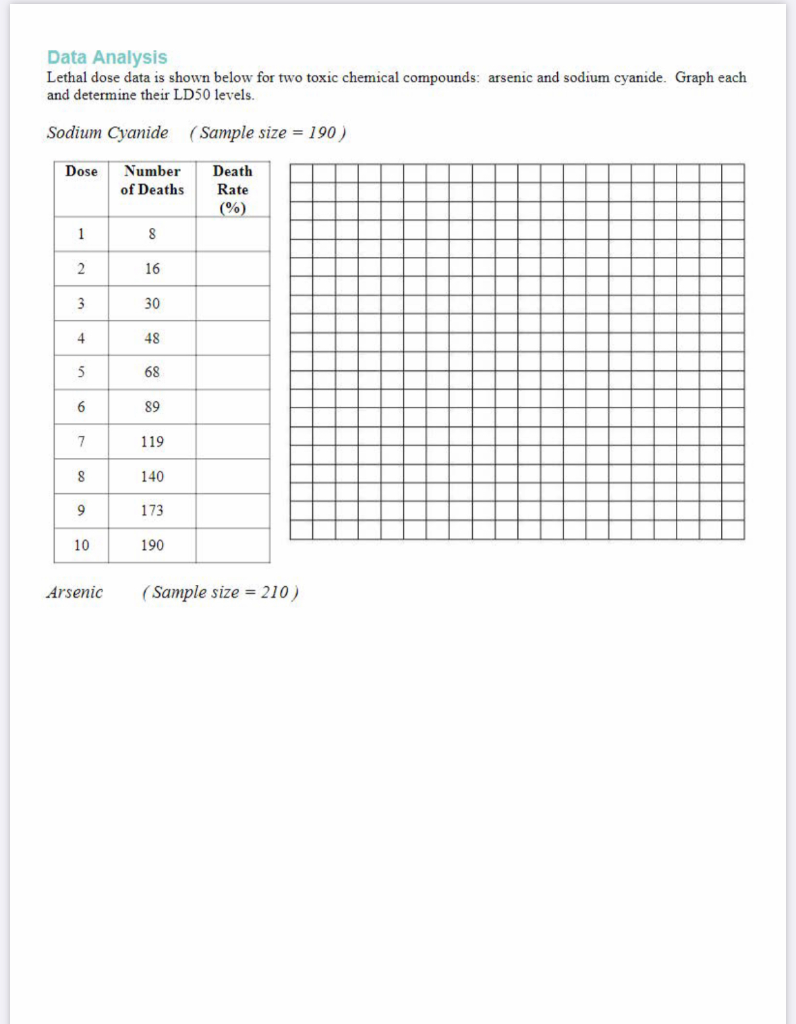 Data Analysis
Lethal dose data is shown below for two toxic chemical compounds: arsenic and sodium cyanide. Graph each and determine their LD50 levels.

Sodium Cyanide ( Sample size = 190 )

| Dose | Number of Deaths | Death Rate (%) |
|---|---|---|
| 1 | 8 | |
| 2 | 16 | |
| 3 | 30 | |
| 4 | 48 | |
| 5 | 68 | |
| 6 | 89 | |
| 7 | 119 | |
| 8 | 140 | |
| 9 | 173 | |
| 10 | 190 | |

Arsenic ( Sample size = 210 )